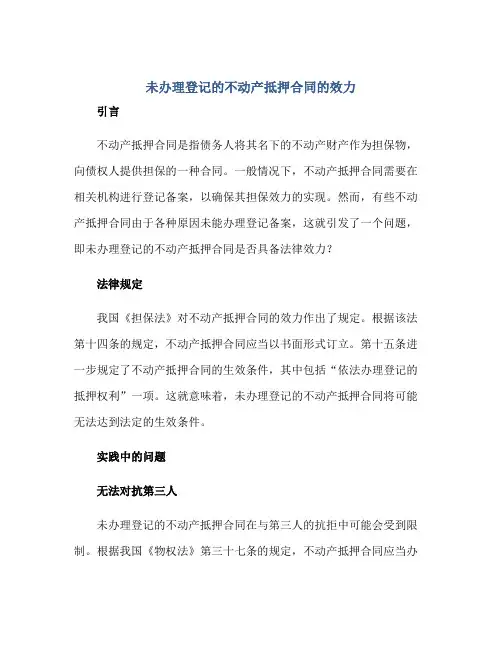 未办理登记的不动产抵押合同的效力

引言

不动产抵押合同是指债务人将其名下的不动产财产作为担保物，向债权人提供担保的一种合同。一般情况下，不动产抵押合同需要在相关机构进行登记备案，以确保其担保效力的实现。然而，有些不动产抵押合同由于各种原因未能办理登记备案，这就引发了一个问题，即未办理登记的不动产抵押合同是否具备法律效力？

法律规定

我国《担保法》对不动产抵押合同的效力作出了规定。根据该法第十四条的规定，不动产抵押合同应当以书面形式订立。第十五条进一步规定了不动产抵押合同的生效条件，其中包括“依法办理登记的抵押权利”一项。这就意味着，未办理登记的不动产抵押合同将可能无法达到法定的生效条件。

实践中的问题

无法对抗第三人

未办理登记的不动产抵押合同在与第三人的抗拒中可能会受到限制。根据我国《物权法》第三十七条的规定，不动产抵押合同应当办